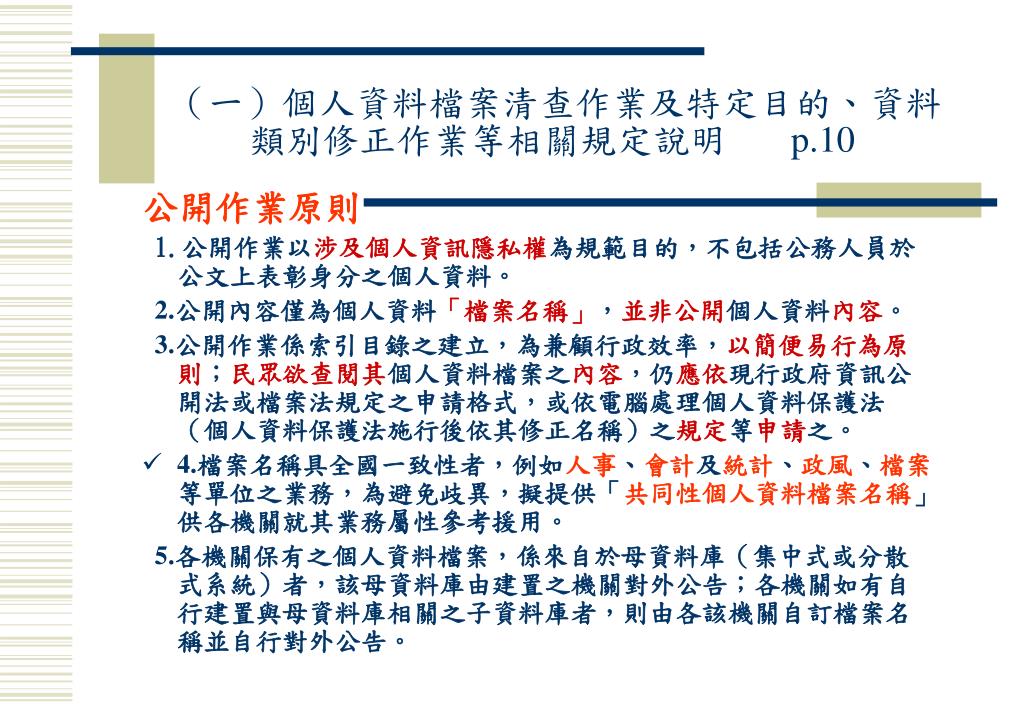 （一）個人資料檔案清查作業及特定目的、資料類別修正作業等相關規定說明　p.10

公開作業原則

1. 公開作業以涉及個人資訊隱私權為規範目的，不包括公務人員於公文上表彰身分之個人資料。

2.公開內容僅為個人資料「檔案名稱」，並非公開個人資料內容。

3.公開作業係索引目錄之建立，為兼顧行政效率，以簡便易行為原則；民眾欲查閱其個人資料檔案之內容，仍應依現行政府資訊公開法或檔案法規定之申請格式，或依電腦處理個人資料保護法（個人資料保護法施行後依其修正名稱）之規定等申請之。

✓ 4.檔案名稱具全國一致性者，例如人事、會計及統計、政風、檔案等單位之業務，為避免歧異，擬提供「共同性個人資料檔案名稱」供各機關就其業務屬性參考援用。

5.各機關保有之個人資料檔案，係來自於母資料庫（集中式或分散式系統）者，該母資料庫由建置之機關對外公告；各機關如有自行建置與母資料庫相關之子資料庫者，則由各該機關自訂檔案名稱並自行對外公告。